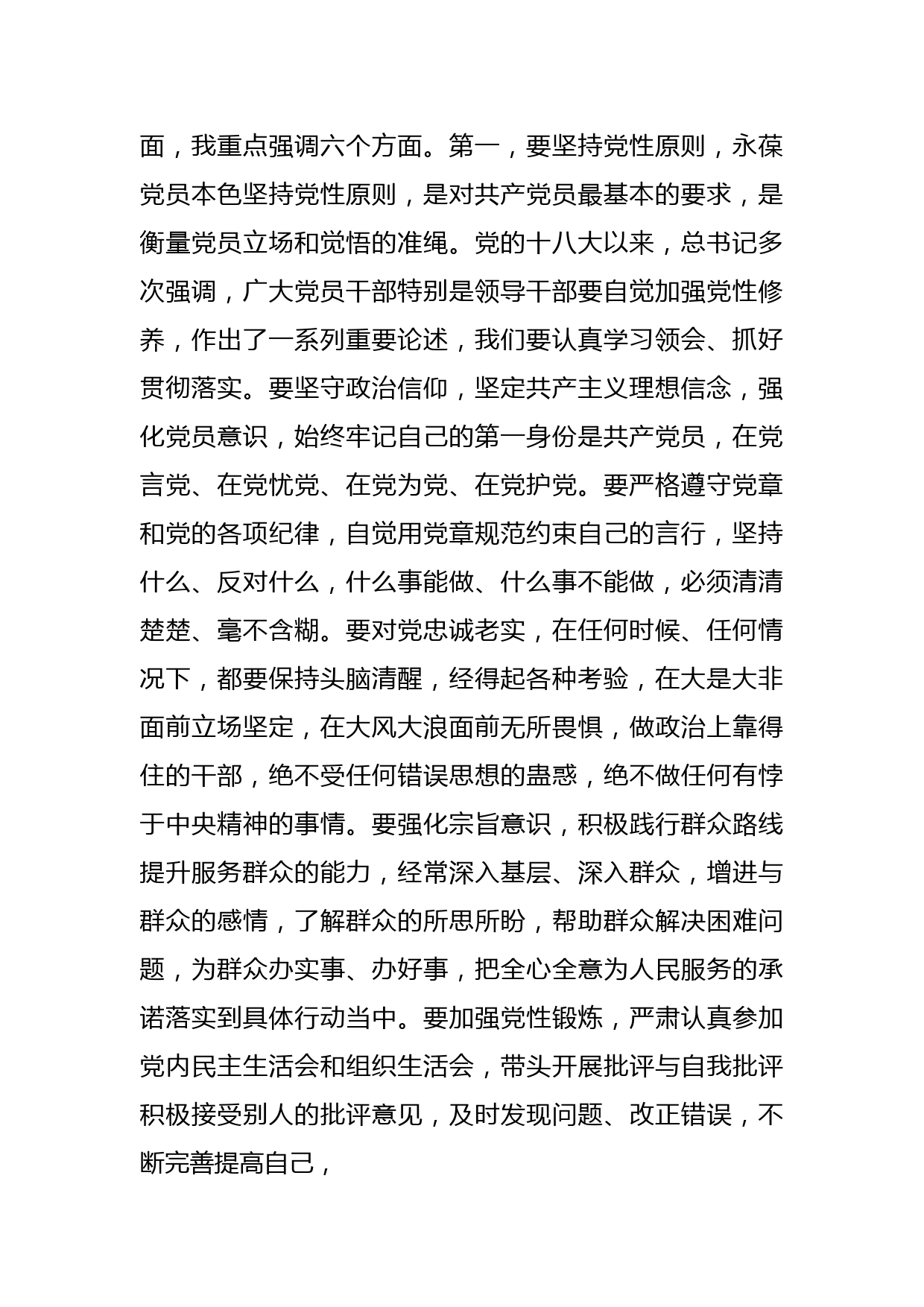 面，我重点强调六个方面。第一，要坚持党性原则，永葆党员本色坚持党性原则，是对共产党员最基本的要求，是衡量党员立场和觉悟的准绳。党的十八大以来，总书记多次强调，广大党员干部特别是领导干部要自觉加强党性修养，作出了一系列重要论述，我们要认真学习领会、抓好贯彻落实。要坚守政治信仰，坚定共产主义理想信念，强化党员意识，始终牢记自己的第一身份是共产党员，在党言党、在党忧党、在党为党、在党护党。要严格遵守党章和党的各项纪律，自觉用党章规范约束自己的言行，坚持什么、反对什么，什么事能做、什么事不能做，必须清清楚楚、毫不含糊。要对党忠诚老实，在任何时候、任何情况下，都要保持头脑清醒，经得起各种考验，在大是大非面前立场坚定，在大风大浪面前无所畏惧，做政治上靠得住的干部，绝不受任何错误思想的蛊惑，绝不做任何有悖于中央精神的事情。要强化宗旨意识，积极践行群众路线提升服务群众的能力，经常深入基层、深入群众，增进与群众的感情，了解群众的所思所盼，帮助群众解决困难问题，为群众办实事、办好事，把全心全意为人民服务的承诺落实到具体行动当中。要加强党性锻炼，严肃认真参加党内民主生活会和组织生活会，带头开展批评与自我批评积极接受别人的批评意见，及时发现问题、改正错误，不断完善提高自己，